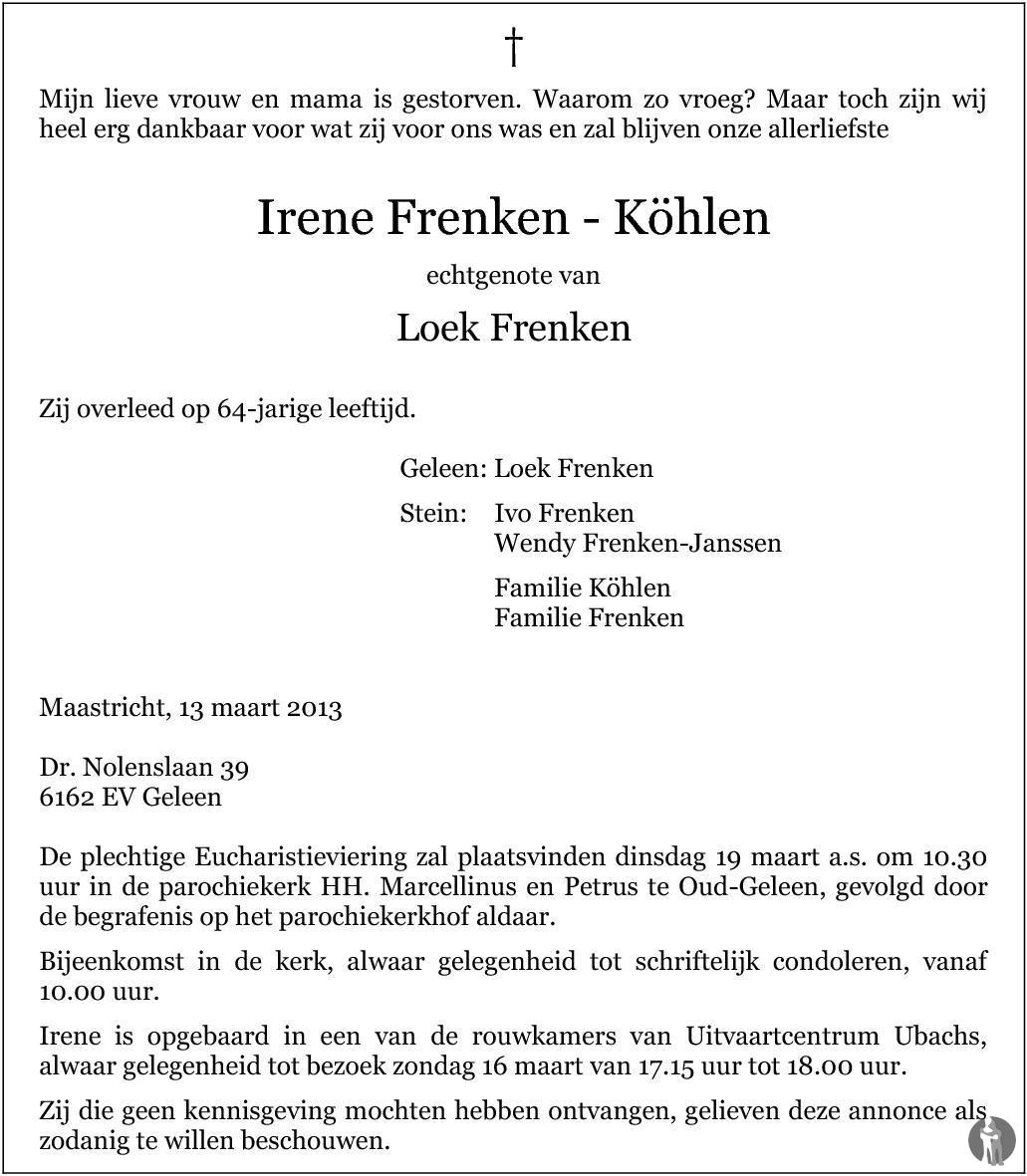 †

Mijn lieve vrouw en mama is gestorven. Waarom zo vroeg? Maar toch zijn wij heel erg dankbaar voor wat zij voor ons was en zal blijven onze allerliefste

Irene Frenken - Köhlen

echtgenote van

Loek Frenken

Zij overleed op 64-jarige leeftijd.

Geleen: Loek Frenken

Stein: Ivo Frenken
Wendy Frenken-Janssen

Familie Köhlen
Familie Frenken

Maastricht, 13 maart 2013

Dr. Nolenslaan 39
6162 EV Geleen

De plechtige Eucharistieviering zal plaatsvinden dinsdag 19 maart a.s. om 10.30 uur in de parochiekerk HH. Marcellinus en Petrus te Oud-Geleen, gevolgd door de begrafenis op het parochiekerkhof aldaar.

Bijeenkomst in de kerk, alwaar gelegenheid tot schriftelijk condoleren, vanaf 10.00 uur.

Irene is opgebaard in een van de rouwkamers van Uitvaartcentrum Ubachs, alwaar gelegenheid tot bezoek zondag 16 maart van 17.15 uur tot 18.00 uur.

Zij die geen kennisgeving mochten hebben ontvangen, gelieven deze annonce als zodanig te willen beschouwen.